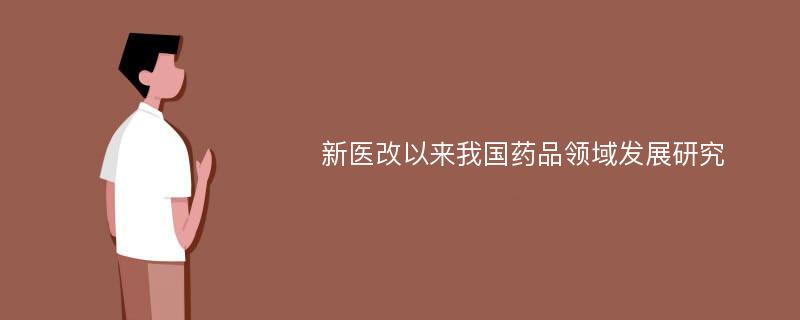 新医改以来我国药品领域发展研究